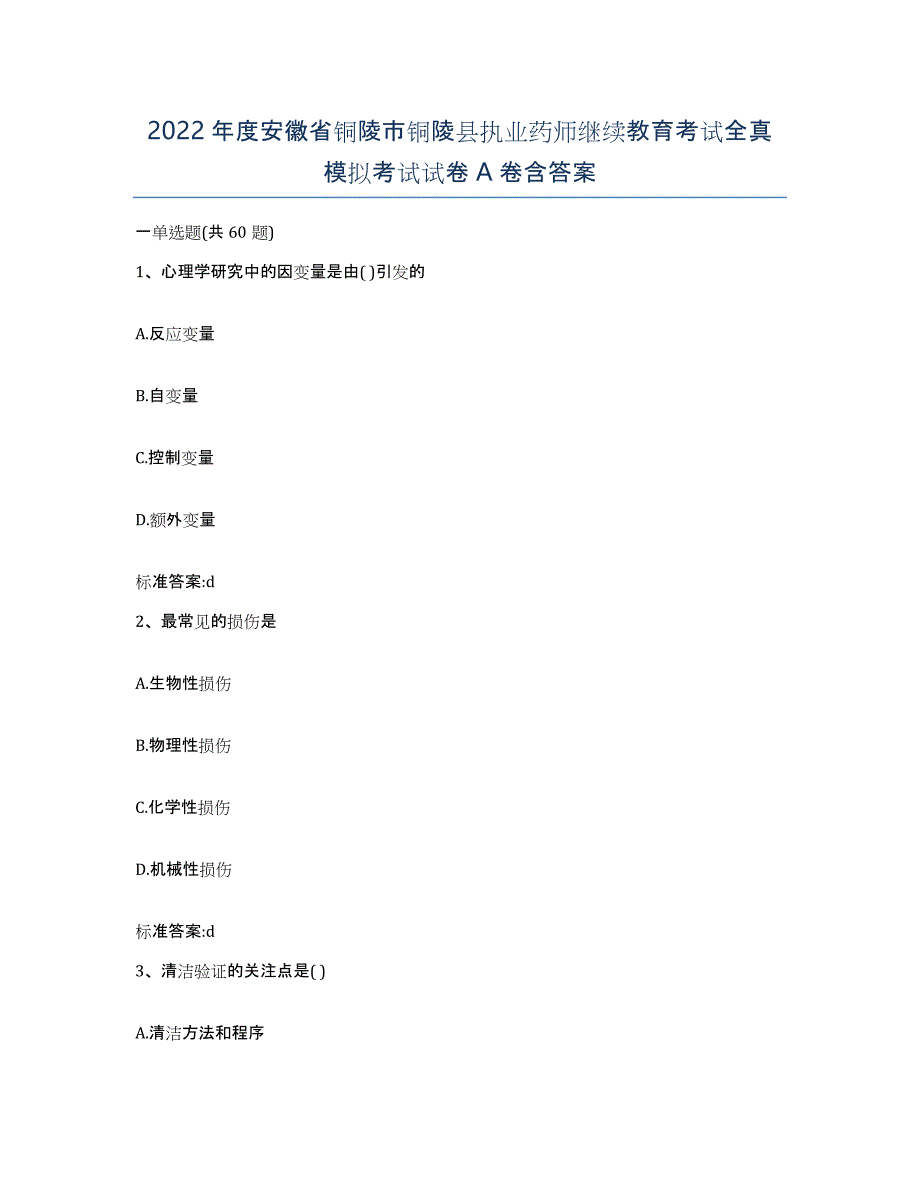 2022 年度安徽省铜陵市铜陵县执业药师继续教育考试全真模拟考试试卷 A 卷含答案

一单选题(共 60 题)

1、心理学研究中的因变量是由( )引发的

A.反应变量

B.自变量

C.控制变量

D.额外变量

标准答案:d

2、最常见的损伤是

A.生物性损伤

B.物理性损伤

C.化学性损伤

D.机械性损伤

标准答案:d

3、清洁验证的关注点是( )

A.清洁方法和程序